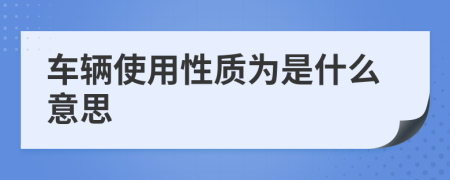 车辆使用性质为是什么意思